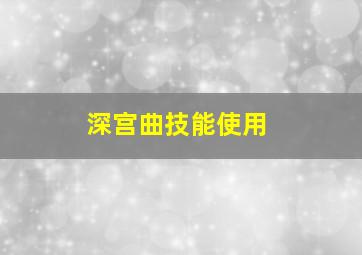 深宫曲技能使用